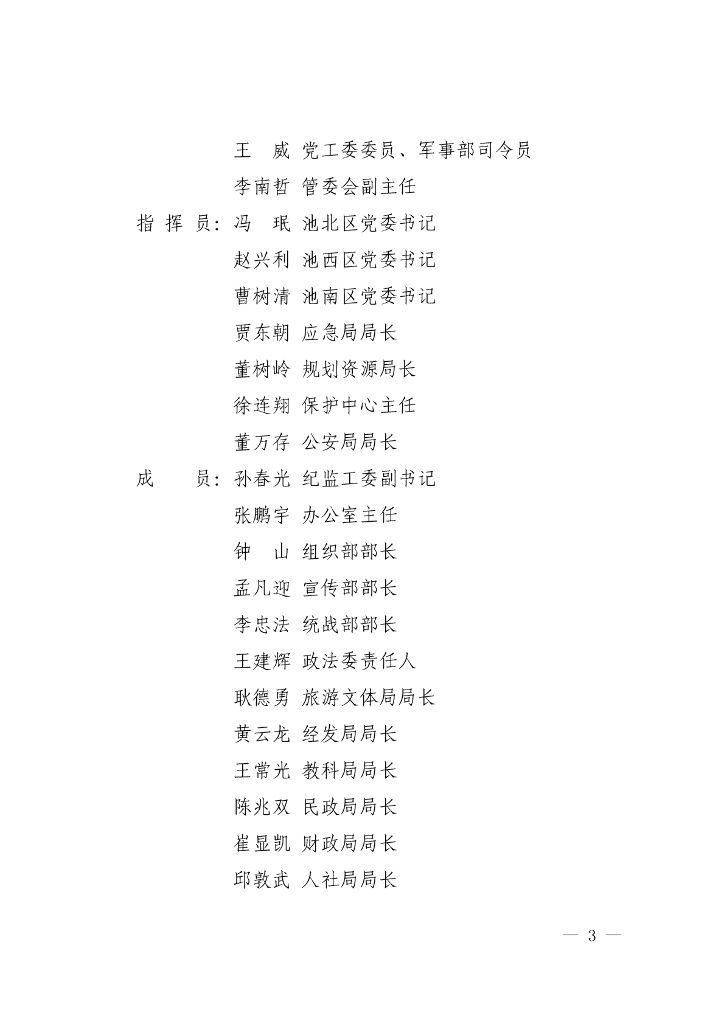 王　威　党工委委员、军事部司令员
李南哲　管委会副主任
指 挥 员：冯　珉　池北区党委书记
赵兴利　池西区党委书记
曹树清　池南区党委书记
贾东朝　应急局局长
董树岭　规划资源局长
徐连翔　保护中心主任
董万存　公安局局长
成　　员：孙春光　纪监工委副书记
张鹏宇　办公室主任
钟　山　组织部部长
孟凡迎　宣传部部长
李忠法　统战部部长
王建辉　政法委责任人
耿德勇　旅游文体局局长
黄云龙　经发局局长
王常光　教科局局长
陈兆双　民政局局长
崔显凯　财政局局长
邱敦武　人社局局长

— 3 —